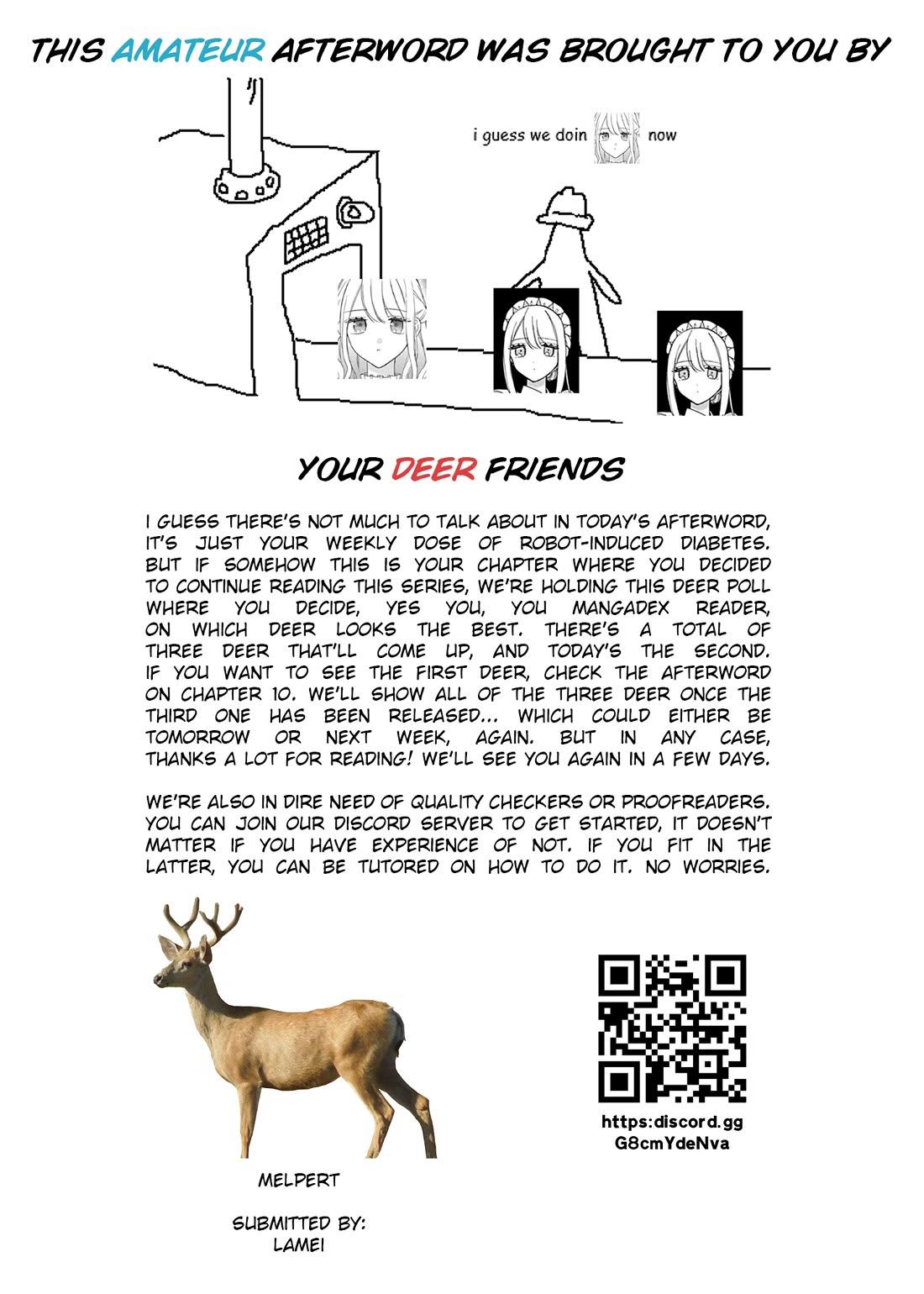 THIS AMATEUR AFTERWORD WAS BROUGHT TO YOU BY

i guess we doin now

YOUR DEER FRIENDS

I GUESS THERE'S NOT MUCH TO TALK ABOUT IN TODAY'S AFTERWORD, IT'S JUST YOUR WEEKLY DOSE OF ROBOT-INDUCED DIABETES. BUT IF SOMEHOW THIS IS YOUR CHAPTER WHERE YOU DECIDED TO CONTINUE READING THIS SERIES, WE'RE HOLDING THIS DEER POLL WHERE YOU DECIDE, YES YOU, YOU MANGADEX READER, ON WHICH DEER LOOKS THE BEST. THERE'S A TOTAL OF THREE DEER THAT'LL COME UP, AND TODAY'S THE SECOND. IF YOU WANT TO SEE THE FIRST DEER, CHECK THE AFTERWORD ON CHAPTER 10. WE'LL SHOW ALL OF THE THREE DEER ONCE THE THIRD ONE HAS BEEN RELEASED... WHICH COULD EITHER BE TOMORROW OR NEXT WEEK, AGAIN. BUT IN ANY CASE, THANKS A LOT FOR READING! WE'LL SEE YOU AGAIN IN A FEW DAYS.

WE'RE ALSO IN DIRE NEED OF QUALITY CHECKERS OR PROOFREADERS. YOU CAN JOIN OUR DISCORD SERVER TO GET STARTED, IT DOESN'T MATTER IF YOU HAVE EXPERIENCE OF NOT. IF YOU FIT IN THE LATTER, YOU CAN BE TUTORED ON HOW TO DO IT. NO WORRIES.

MELPERT

SUBMITTED BY:
LAMEI

https:discord.gg
G8cmYdeNva